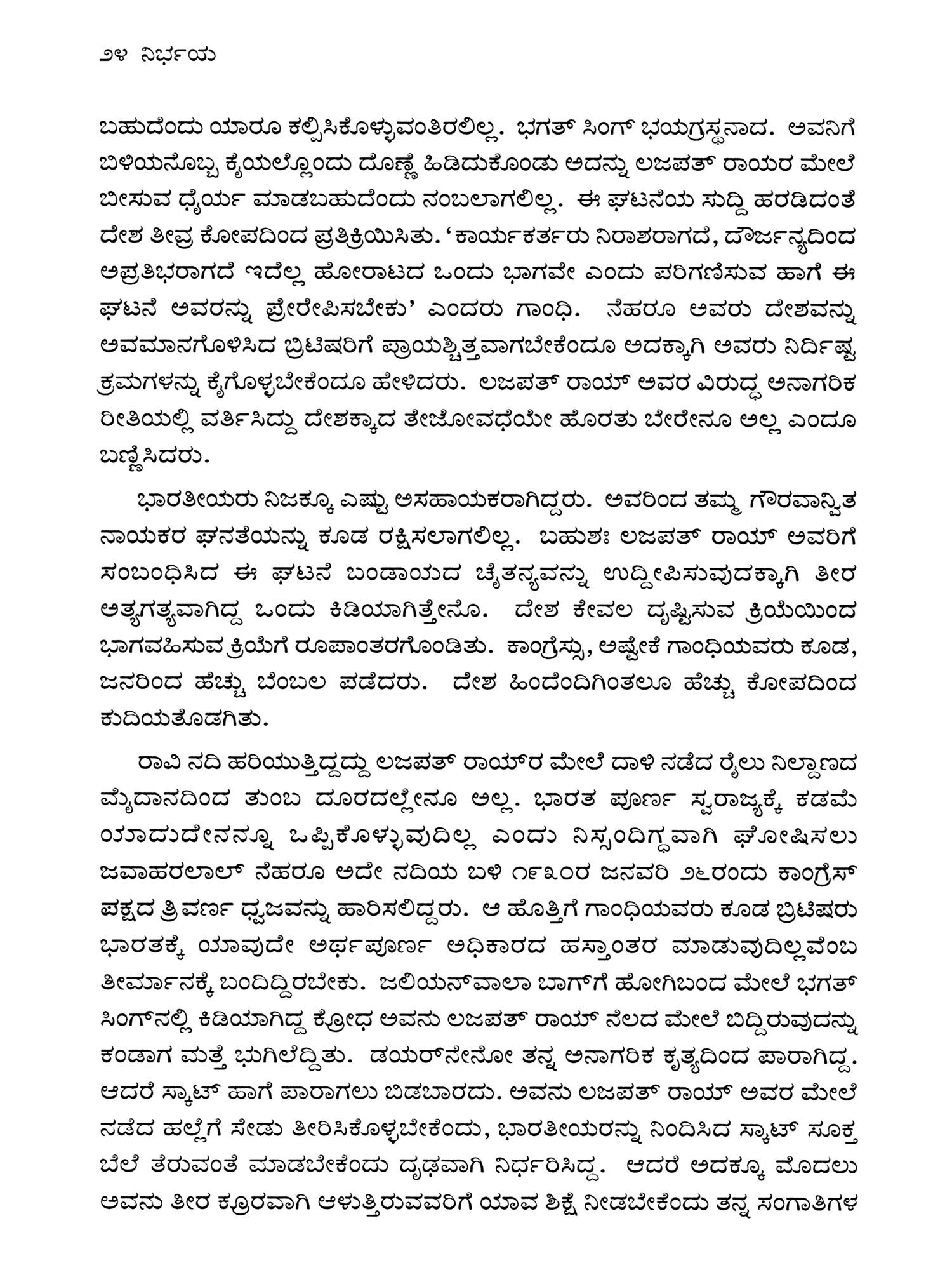 ೨೪ ನಿರ್ಭಯ

ಬಹುದೆಂದು ಯಾರೂ ಕಲ್ಪಿಸಿಕೊಳ್ಳುವಂತಿರಲಿಲ್ಲ. ಭಗತ್ ಸಿಂಗ್ ಭಯಗ್ರಸ್ಥನಾದ. ಅವನಿಗೆ ಬಿಳಿಯನೊಬ್ಬ ಕೈಯಲ್ಲೊಂದು ದೊಣ್ಣೆ ಹಿಡಿದುಕೊಂಡು ಅದನ್ನು ಲಜಪತ್ ರಾಯರ ಮೇಲೆ ಬೀಸುವ ಧೈರ್ಯ ಮಾಡಬಹುದೆಂದು ನಂಬಲಾಗಲಿಲ್ಲ. ಈ ಘಟನೆಯ ಸುದ್ದಿ ಹರಡಿದಂತೆ ದೇಶ ತೀವ್ರ ಕೋಪದಿಂದ ಪ್ರತಿಕ್ರಿಯಿಸಿತು. 'ಕಾರ್ಯಕರ್ತರು ನಿರಾಶರಾಗದೆ, ದೌರ್ಜನ್ಯದಿಂದ ಅಪ್ರತಿಭರಾಗದೆ ಇದೆಲ್ಲ ಹೋರಾಟದ ಒಂದು ಭಾಗವೇ ಎಂದು ಪರಿಗಣಿಸುವ ಹಾಗೆ ಈ ಘಟನೆ ಅವರನ್ನು ಪ್ರೇರೇಪಿಸಬೇಕು' ಎಂದರು ಗಾಂಧಿ. ನೆಹರೂ ಅವರು ದೇಶವನ್ನು ಅವಮಾನಗೊಳಿಸಿದ ಬ್ರಿಟಿಷರಿಗೆ ಪ್ರಾಯಶ್ಚಿತ್ತವಾಗಬೇಕೆಂದೂ ಅದಕ್ಕಾಗಿ ಅವರು ನಿರ್ದಿಷ್ಟ ಕ್ರಮಗಳನ್ನು ಕೈಗೊಳ್ಳಬೇಕೆಂದೂ ಹೇಳಿದರು. ಲಜಪತ್ ರಾಯ್ ಅವರ ವಿರುದ್ಧ ಅನಾಗರಿಕ ರೀತಿಯಲ್ಲಿ ವರ್ತಿಸಿದ್ದು ದೇಶಕ್ಕಾದ ತೇಜೋವಧೆಯೇ ಹೊರತು ಬೇರೇನೂ ಅಲ್ಲ ಎಂದೂ ಬಣ್ಣಿಸಿದರು.

ಭಾರತೀಯರು ನಿಜಕ್ಕೂ ಎಷ್ಟು ಅಸಹಾಯಕರಾಗಿದ್ದರು. ಅವರಿಂದ ತಮ್ಮ ಗೌರವಾನ್ವಿತ ನಾಯಕರ ಘನತೆಯನ್ನು ಕೂಡ ರಕ್ಷಿಸಲಾಗಲಿಲ್ಲ. ಬಹುಶಃ ಲಜಪತ್ ರಾಯ್ ಅವರಿಗೆ ಸಂಬಂಧಿಸಿದ ಈ ಘಟನೆ ಬಂಡಾಯದ ಚೈತನ್ಯವನ್ನು ಉದ್ದೀಪಿಸುವುದಕ್ಕಾಗಿ ತೀರ ಅತ್ಯಗತ್ಯವಾಗಿದ್ದ ಒಂದು ಕಿಡಿಯಾಗಿತ್ತೇನೊ. ದೇಶ ಕೇವಲ ದೃಷ್ಟಿಸುವ ಕ್ರಿಯೆಯಿಂದ ಭಾಗವಹಿಸುವ ಕ್ರಿಯೆಗೆ ರೂಪಾಂತರಗೊಂಡಿತು. ಕಾಂಗ್ರೆಸ್ಸು, ಅಷ್ಟೇಕೆ ಗಾಂಧಿಯವರು ಕೂಡ, ಜನರಿಂದ ಹೆಚ್ಚು ಬೆಂಬಲ ಪಡೆದರು. ದೇಶ ಹಿಂದೆಂದಿಗಿಂತಲೂ ಹೆಚ್ಚು ಕೋಪದಿಂದ ಕುದಿಯತೊಡಗಿತು.

ರಾವಿ ನದಿ ಹರಿಯುತ್ತಿದ್ದದ್ದು ಲಜಪತ್ ರಾಯ್‌ರ ಮೇಲೆ ದಾಳಿ ನಡೆದ ರೈಲು ನಿಲ್ದಾಣದ ಮೈದಾನದಿಂದ ತುಂಬ ದೂರದಲ್ಲೇನೂ ಅಲ್ಲ. ಭಾರತ ಪೂರ್ಣ ಸ್ವರಾಜ್ಯಕ್ಕೆ ಕಡಮೆ ಯಾದುದೇನನ್ನೂ ಒಪ್ಪಿಕೊಳ್ಳುವುದಿಲ್ಲ ಎಂದು ನಿಸ್ಸಂದಿಗ್ಧವಾಗಿ ಘೋಷಿಸಲು ಜವಾಹರಲಾಲ್ ನೆಹರೂ ಅದೇ ನದಿಯ ಬಳಿ ೧೯೩೦ರ ಜನವರಿ ೨೬ರಂದು ಕಾಂಗ್ರೆಸ್ ಪಕ್ಷದ ತ್ರಿವರ್ಣ ಧ್ವಜವನ್ನು ಹಾರಿಸಲಿದ್ದರು. ಆ ಹೊತ್ತಿಗೆ ಗಾಂಧಿಯವರು ಕೂಡ ಬ್ರಿಟಿಷರು ಭಾರತಕ್ಕೆ ಯಾವುದೇ ಅರ್ಥಪೂರ್ಣ ಅಧಿಕಾರದ ಹಸ್ತಾಂತರ ಮಾಡುವುದಿಲ್ಲವೆಂಬ ತೀರ್ಮಾನಕ್ಕೆ ಬಂದಿದ್ದಿರಬೇಕು. ಜಲಿಯನ್‌ವಾಲಾ ಬಾಗ್‌ಗೆ ಹೋಗಿಬಂದ ಮೇಲೆ ಭಗತ್ ಸಿಂಗ್‌ನಲ್ಲಿ ಕಿಡಿಯಾಗಿದ್ದ ಕ್ರೋಧ ಅವನು ಲಜಪತ್ ರಾಯ್ ನೆಲದ ಮೇಲೆ ಬಿದ್ದಿರುವುದನ್ನು ಕಂಡಾಗ ಮತ್ತೆ ಭುಗಿಲೆದ್ದಿತು. ಡಯರ್‌ನೇನೋ ತನ್ನ ಅನಾಗರಿಕ ಕೃತ್ಯದಿಂದ ಪಾರಾಗಿದ್ದ. ಆದರೆ ಸ್ಕಾಟ್ ಹಾಗೆ ಪಾರಾಗಲು ಬಿಡಬಾರದು. ಅವನು ಲಜಪತ್ ರಾಯ್ ಅವರ ಮೇಲೆ ನಡೆದ ಹಲ್ಲೆಗೆ ಸೇಡು ತೀರಿಸಿಕೊಳ್ಳಬೇಕೆಂದು, ಭಾರತೀಯರನ್ನು ನಿಂದಿಸಿದ ಸ್ಕಾಟ್ ಸೂಕ್ತ ಬೆಲೆ ತೆರುವಂತೆ ಮಾಡಬೇಕೆಂದು ದೃಢವಾಗಿ ನಿರ್ಧರಿಸಿದ್ದ. ಆದರೆ ಅದಕ್ಕೂ ಮೊದಲು ಅವನು ತೀರ ಕ್ರೂರವಾಗಿ ಆಳುತ್ತಿರುವವರಿಗೆ ಯಾವ ಶಿಕ್ಷೆ ನೀಡಬೇಕೆಂದು ತನ್ನ ಸಂಗಾತಿಗಳ